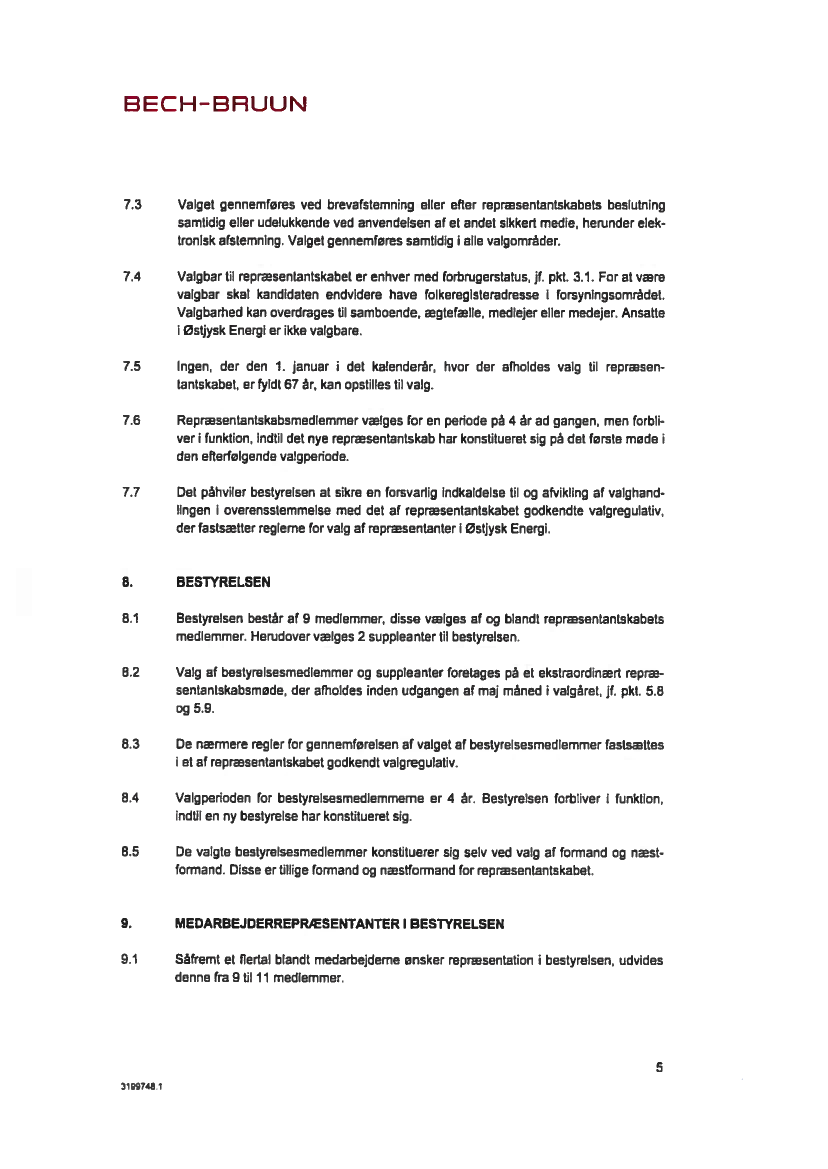 BECH-BRUUN

7.3 Valget gennemføres ved brevafstemning eller efter repræsentantskabets beslutning samtidig eller udelukkende ved anvendelsen af et andet sikkert medie, herunder elektronisk afstemning. Valget gennemføres samtidig i alle valgområder.

7.4 Valgbar til repræsentantskabet er enhver med forbrugerstatus, jf. pkt. 3.1. For at være valgbar skal kandidaten endvidere have folkeregisteradresse i forsyningsområdet. Valgbarhed kan overdrages til samboende, ægtefælle, medlejer eller medejer. Ansatte i Østjysk Energi er ikke valgbare.

7.5 Ingen, der den 1. januar i det kalenderår, hvor der afholdes valg til repræsentantskabet, er fyldt 67 år, kan opstilles til valg.

7.6 Repræsentantskabsmedlemmer vælges for en periode på 4 år ad gangen, men forbliver i funktion, indtil det nye repræsentantskab har konstitueret sig på det første møde i den efterfølgende valgperiode.

7.7 Det påhviler bestyrelsen at sikre en forsvarlig indkaldelse til og afvikling af valghandlingen i overensstemmelse med det af repræsentantskabet godkendte valgregulativ, der fastsætter reglerne for valg af repræsentanter i Østjysk Energi.

8. BESTYRELSEN

8.1 Bestyrelsen består af 9 medlemmer, disse vælges af og blandt repræsentantskabets medlemmer. Herudover vælges 2 suppleanter til bestyrelsen.

8.2 Valg af bestyrelsesmedlemmer og suppleanter foretages på et ekstraordinært repræsentantskabsmøde, der afholdes inden udgangen af maj måned i valgåret, jf. pkt. 5.8 og 5.9.

8.3 De nærmere regler for gennemførelsen af valget af bestyrelsesmedlemmer fastsættes i et af repræsentantskabet godkendt valgregulativ.

8.4 Valgperioden for bestyrelsesmedlemmerne er 4 år. Bestyrelsen forbliver i funktion, indtil en ny bestyrelse har konstitueret sig.

8.5 De valgte bestyrelsesmedlemmer konstituerer sig selv ved valg af formand og næstformand. Disse er tillige formand og næstformand for repræsentantskabet.

9. MEDARBEJDERREPRÆSENTANTER I BESTYRELSEN

9.1 Såfremt et flertal blandt medarbejderne ønsker repræsentation i bestyrelsen, udvides denne fra 9 til 11 medlemmer.

5

3199748.1